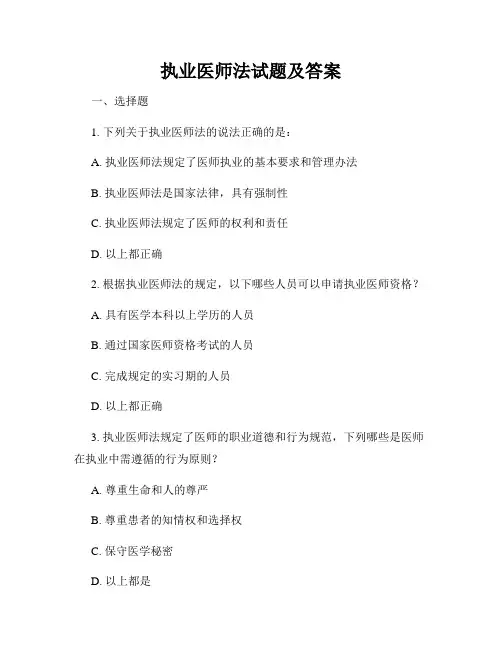 执业医师法试题及答案

一、选择题

1. 下列关于执业医师法的说法正确的是：

A. 执业医师法规定了医师执业的基本要求和管理办法

B. 执业医师法是国家法律，具有强制性

C. 执业医师法规定了医师的权利和责任

D. 以上都正确

2. 根据执业医师法的规定，以下哪些人员可以申请执业医师资格？

A. 具有医学本科以上学历的人员

B. 通过国家医师资格考试的人员

C. 完成规定的实习期的人员

D. 以上都正确

3. 执业医师法规定了医师的职业道德和行为规范，下列哪些是医师在执业中需遵循的行为原则？

A. 尊重生命和人的尊严

B. 尊重患者的知情权和选择权

C. 保守医学秘密

D. 以上都是